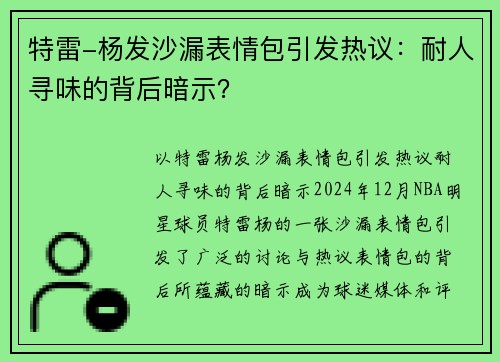 特雷-杨发沙漏表情包引发热议：耐人寻味的背后暗示？

以特雷杨发沙漏表情包引发热议耐人寻味的背后暗示2024年12月NBA明星球员特雷杨的一张沙漏表情包引发了广泛的讨论与热议表情包的背后所蕴藏的暗示成为球迷媒体和评